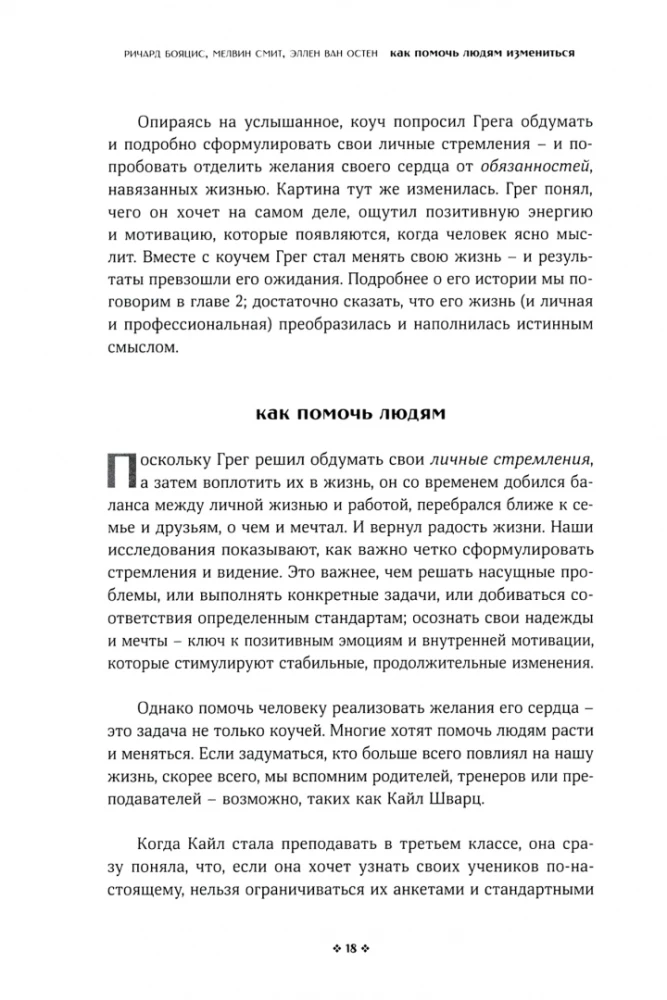 РИЧАРД БОЯЦИС, МЕЛВИН СМИТ, ЭЛЛЕН ВАН ОСТЕН КАК ПОМОЧЬ ЛЮДЯМ ИЗМЕНИТЬСЯ

Опираясь на услышанное, коуч попросил Грега обдумать и подробно сформулировать свои личные стремления – и попробовать отделить желания своего сердца от обязанностей, навязанных жизнью. Картина тут же изменилась. Грег понял, чего он хочет на самом деле, ощутил позитивную энергию и мотивацию, которые появляются, когда человек ясно мыслит. Вместе с коучем Грег стал менять свою жизнь – и результаты превзошли его ожидания. Подробнее о его истории мы поговорим в главе 2; достаточно сказать, что его жизнь (и личная и профессиональная) преобразилась и наполнилась истинным смыслом.

КАК ПОМОЧЬ ЛЮДЯМ

Поскольку Грег решил обдумать свои личные стремления, а затем воплотить их в жизнь, он со временем добился баланса между личной жизнью и работой, перебрался ближе к семье и друзьям, о чем и мечтал. И вернул радость жизни. Наши исследования показывают, как важно четко сформулировать стремления и видение. Это важнее, чем решать насущные проблемы, или выполнять конкретные задачи, или добиваться соответствия определенным стандартам; осознать свои надежды и мечты – ключ к позитивным эмоциям и внутренней мотивации, которые стимулируют стабильные, продолжительные изменения.

Однако помочь человеку реализовать желания его сердца – это задача не только коучей. Многие хотят помочь людям расти и меняться. Если задуматься, кто больше всего повлиял на нашу жизнь, скорее всего, мы вспомним родителей, тренеров или преподавателей – возможно, таких как Кайл Шварц.

Когда Кайл стала преподавать в третьем классе, она сразу поняла, что, если она хочет узнать своих учеников по-настоящему, нельзя ограничиваться их анкетами и стандартными

❖ 18 ❖